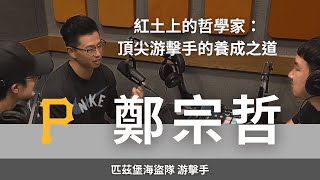 紅土上的哲學家：
頂尖游擊手的養成之道

NIKE

P 鄭宗哲

匹茲堡海盜隊 游擊手